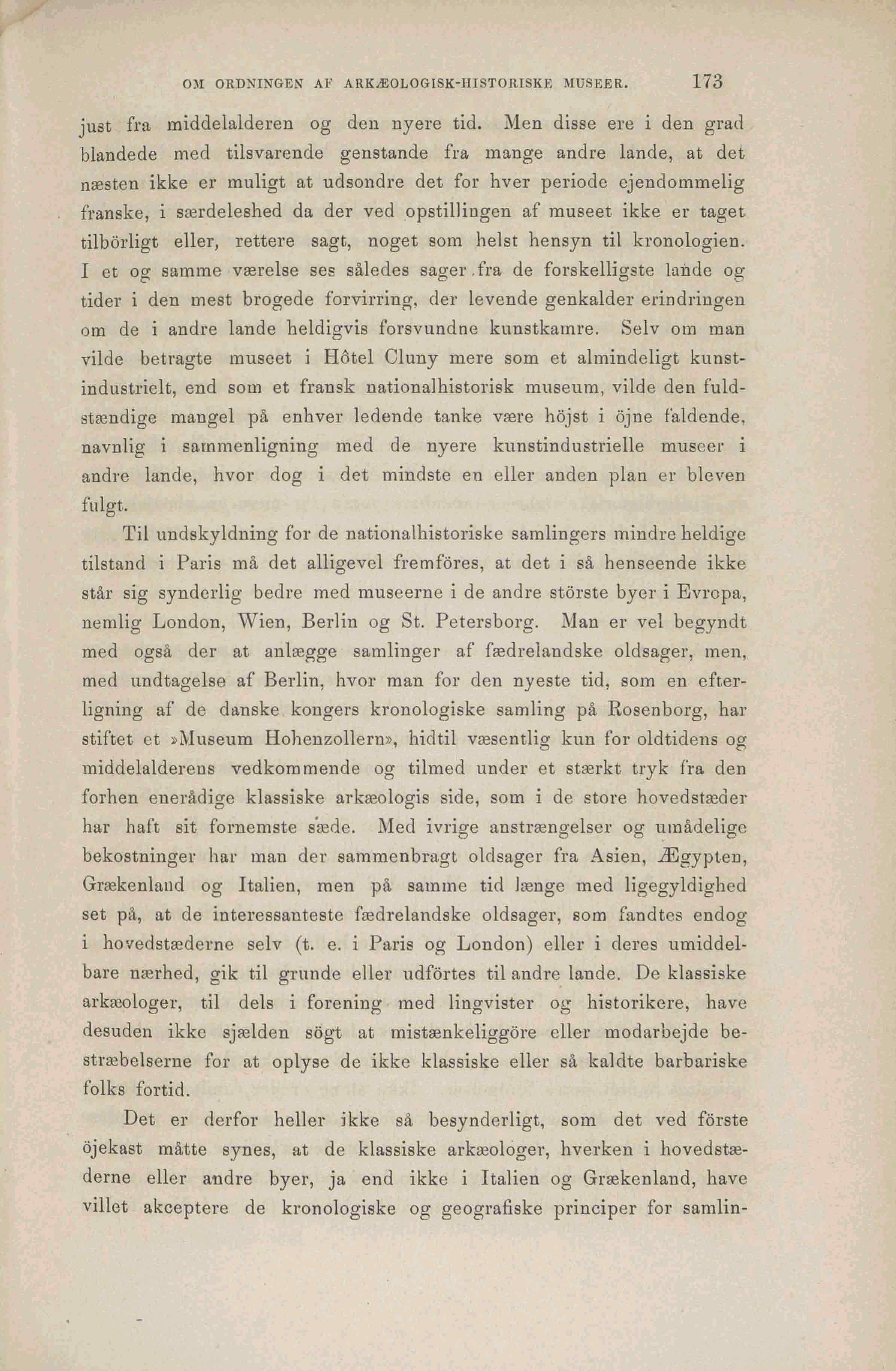 OM ORDNINGEN AF ARKÆOLOGISK-HISTORISKE MUSEER. 173

just fra middelalderen og den nyere tid. Men disse ere i den grad blandede med tilsvarende genstande fra mange andre lande, at det næsten ikke er muligt at udsondre det for hver periode ejendommelig franske, i særdeleshed da der ved opstillingen af museet ikke er taget tilbörligt eller, rettere sagt, noget som helst hensyn til kronologien. I et og samme værelse ses således sager fra de forskelligste lande og tider i den mest brogede forvirring, der levende genkalder erindringen om de i andre lande heldigvis forsvundne kunstkamre. Selv om man vilde betragte museet i Hôtel Cluny mere som et almindeligt kunstindustrielt, end som et fransk nationalhistorisk museum, vilde den fuldstændige mangel på enhver ledende tanke være höjst i öjne faldende, navnlig i sammenligning med de nyere kunstindustrielle museer i andre lande, hvor dog i det mindste en eller anden plan er bleven fulgt.

Til undskyldning for de nationalhistoriske samlingers mindre heldige tilstand i Paris må det alligevel fremföres, at det i så henseende ikke står sig synderlig bedre med museerne i de andre störste byer i Evropa, nemlig London, Wien, Berlin og St. Petersborg. Man er vel begyndt med også der at anlægge samlinger af fædrelandske oldsager, men, med undtagelse af Berlin, hvor man for den nyeste tid, som en efterligning af de danske kongers kronologiske samling på Rosenborg, har stiftet et »Museum Hohenzollern», hidtil væsentlig kun for oldtidens og middelalderens vedkommende og tilmed under et stærkt tryk fra den forhen enerådige klassiske arkæologis side, som i de store hovedstæder har haft sit fornemste sæde. Med ivrige anstrængelser og umådelige bekostninger har man der sammenbragt oldsager fra Asien, Ægypten, Grækenland og Italien, men på samme tid længe med ligegyldighed set på, at de interessanteste fædrelandske oldsager, som fandtes endog i hovedstæderne selv (t. e. i Paris og London) eller i deres umiddelbare nærhed, gik til grunde eller udförtes til andre lande. De klassiske arkæologer, til dels i forening med lingvister og historikere, have desuden ikke sjælden sögt at mistænkeliggöre eller modarbejde bestræbelserne for at oplyse de ikke klassiske eller så kaldte barbariske folks fortid.

Det er derfor heller ikke så besynderligt, som det ved förste öjekast måtte synes, at de klassiske arkæologer, hverken i hovedstæderne eller andre byer, ja end ikke i Italien og Grækenland, have villet akceptere de kronologiske og geografiske principer for samlin-